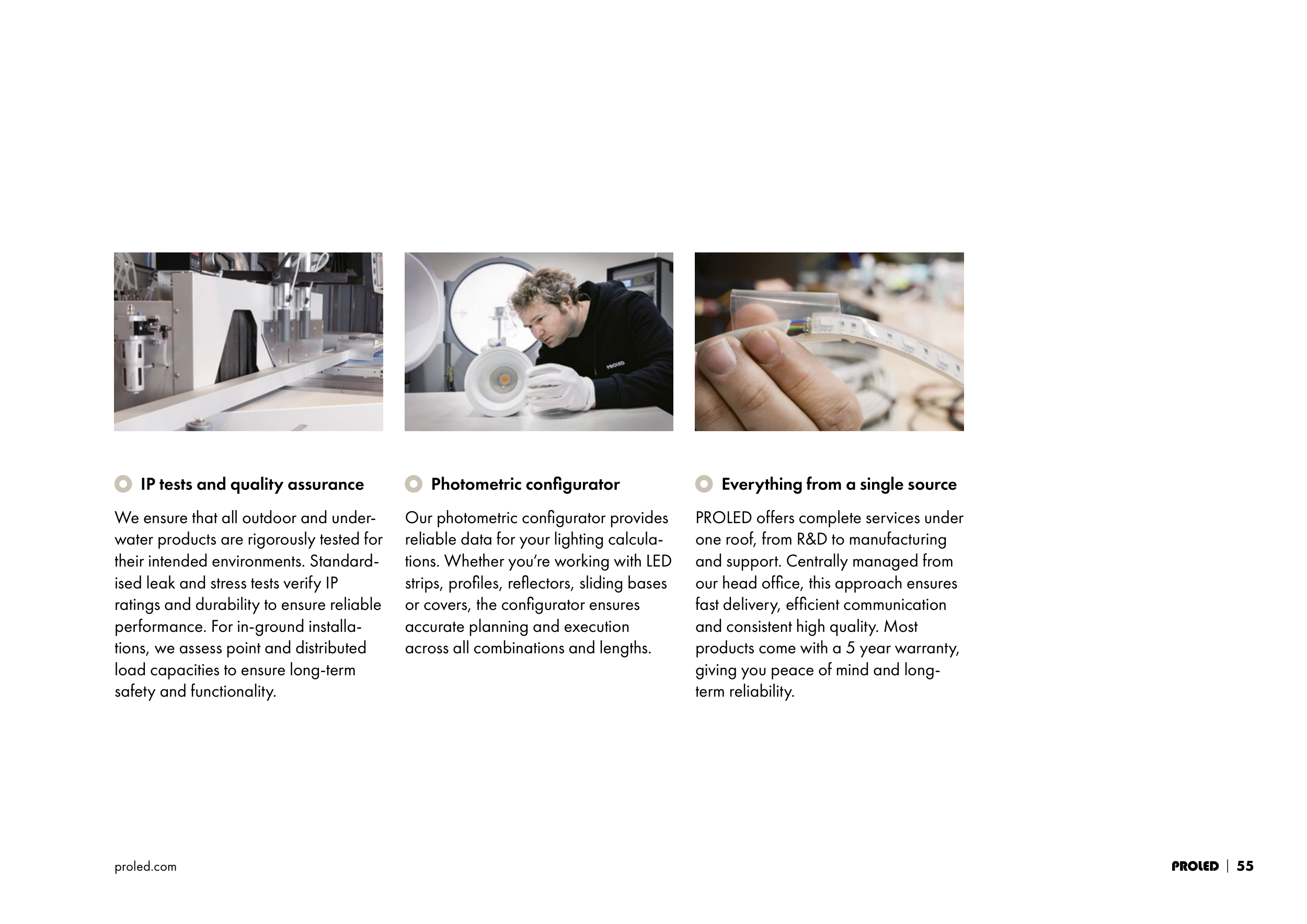 PROLED

IP tests and quality assurance

We ensure that all outdoor and underwater products are rigorously tested for their intended environments. Standardised leak and stress tests verify IP ratings and durability to ensure reliable performance. For in-ground installations, we assess point and distributed load capacities to ensure long-term safety and functionality.

Photometric configurator

Our photometric configurator provides reliable data for your lighting calculations. Whether you're working with LED strips, profiles, reflectors, sliding bases or covers, the configurator ensures accurate planning and execution across all combinations and lengths.

Everything from a single source

PROLED offers complete services under one roof, from R&D to manufacturing and support. Centrally managed from our head office, this approach ensures fast delivery, efficient communication and consistent high quality. Most products come with a 5 year warranty, giving you peace of mind and long-term reliability.

proled.com

PROLED | 55